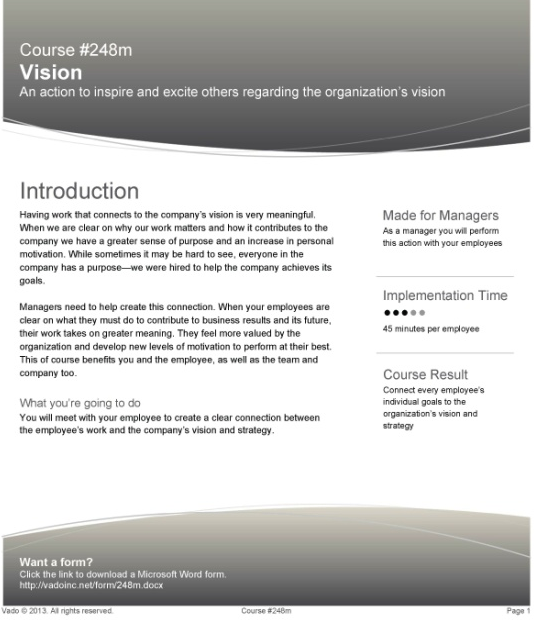 Course #248m
Vision
An action to inspire and excite others regarding the organization's vision

Introduction

Having work that connects to the company's vision is very meaningful. When we are clear on why our work matters and how it contributes to the company we have a greater sense of purpose and an increase in personal motivation. While sometimes it may be hard to see, everyone in the company has a purpose—we were hired to help the company achieves its goals.

Managers need to help create this connection. When your employees are clear on what they must do to contribute to business results and its future, their work takes on greater meaning. They feel more valued by the organization and develop new levels of motivation to perform at their best. This of course benefits you and the employee, as well as the team and company too.

What you're going to do
You will meet with your employee to create a clear connection between the employee's work and the company's vision and strategy.

Made for Managers
As a manager you will perform this action with your employees

Implementation Time
45 minutes per employee

Course Result
Connect every employee's individual goals to the organization's vision and strategy

Want a form?
Click the link to download a Microsoft Word form.
http://vadoinc.net/form/248m.docx

Vado © 2013. All rights reserved. Course #248m Page 1